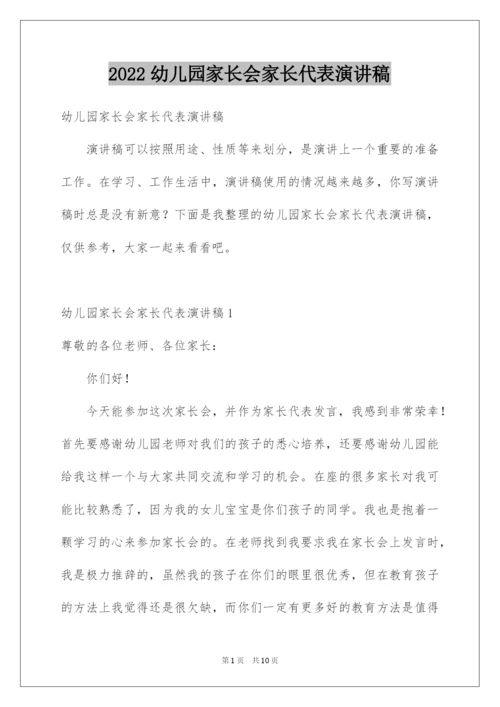 2022 幼儿园家长会家长代表演讲稿

幼儿园家长会家长代表演讲稿

演讲稿可以按照用途、性质等来划分，是演讲上一个重要的准备工作。在学习、工作生活中，演讲稿使用的情况越来越多，你写演讲稿时总是没有新意？下面是我整理的幼儿园家长会家长代表演讲稿，仅供参考，大家一起来看看吧。

幼儿园家长会家长代表演讲稿 1

尊敬的各位老师、各位家长：

你们好！

今天能参加这次家长会，并作为家长代表发言，我感到非常荣幸！首先要感谢幼儿园老师对我们的孩子的悉心培养，还要感谢幼儿园能给我这样一个与大家共同交流和学习的机会。在座的很多家长对我可能比较熟悉了，因为我的女儿宝宝是你们孩子的同学。我也是抱着一颗学习的心来参加家长会的。在老师找到我要求我在家长会上发言时，我是极力推辞的，虽然我的孩子在你们的眼里很优秀，但在教育孩子的方法上我觉得还是很欠缺，而你们一定有更多好的教育方法是值得

第 1 页 共 10 页